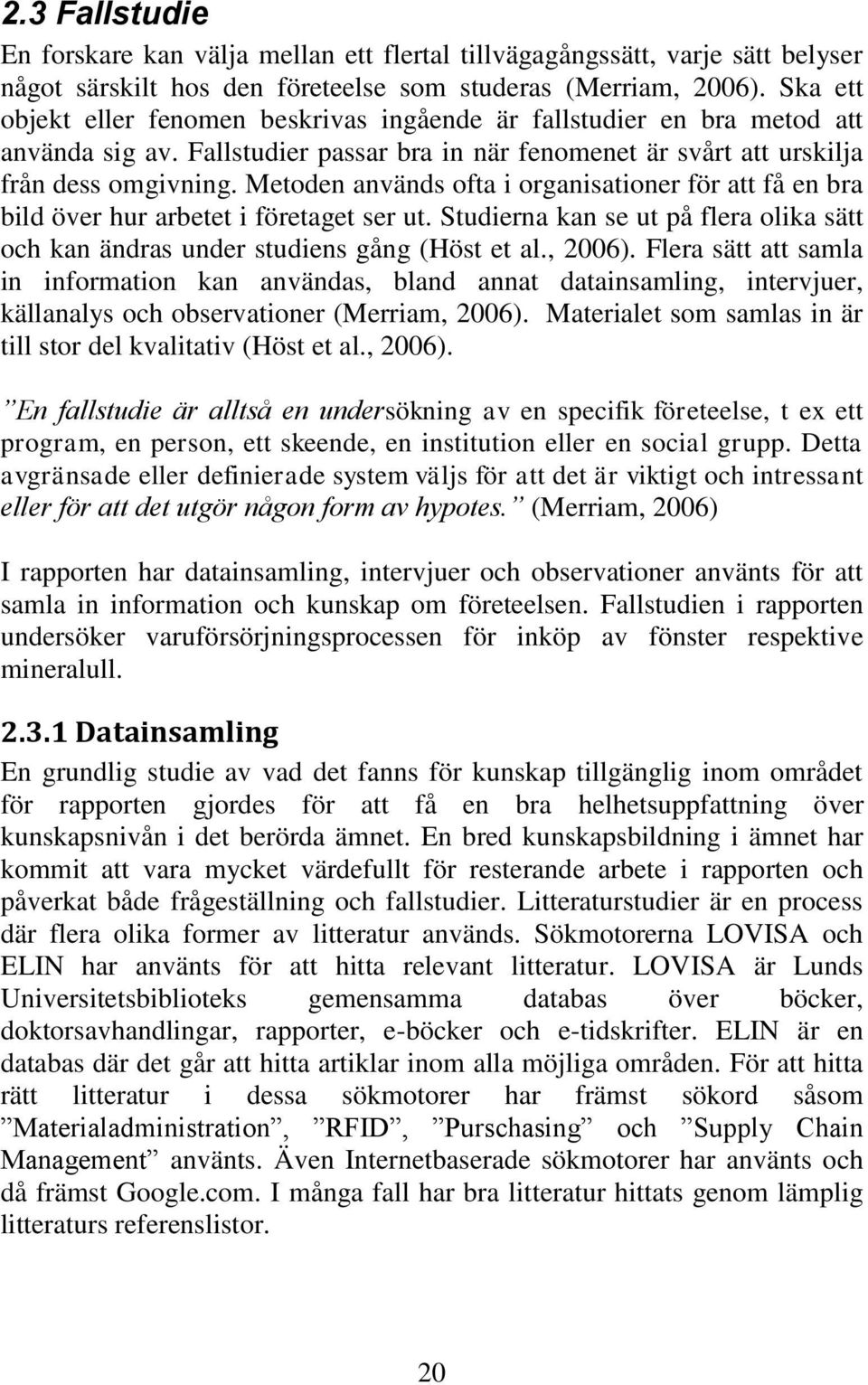 2.3 Fallstudie

En forskare kan välja mellan ett flertal tillvägagångssätt, varje sätt belyser något särskilt hos den företeelse som studeras (Merriam, 2006). Ska ett objekt eller fenomen beskrivas ingående är fallstudier en bra metod att använda sig av. Fallstudier passar bra in när fenomenet är svårt att urskilja från dess omgivning. Metoden används ofta i organisationer för att få en bra bild över hur arbetet i företaget ser ut. Studierna kan se ut på flera olika sätt och kan ändras under studiens gång (Höst et al., 2006). Flera sätt att samla in information kan användas, bland annat datainsamling, intervjuer, källanalys och observationer (Merriam, 2006). Materialet som samlas in är till stor del kvalitativ (Höst et al., 2006).

”En fallstudie är alltså en undersökning av en specifik företeelse, t ex ett program, en person, ett skeende, en institution eller en social grupp. Detta avgränsade eller definierade system väljs för att det är viktigt och intressant eller för att det utgör någon form av hypotes.” (Merriam, 2006)

I rapporten har datainsamling, intervjuer och observationer använts för att samla in information och kunskap om företeelsen. Fallstudien i rapporten undersöker varuförsörjningsprocessen för inköp av fönster respektive mineralull.

2.3.1 Datainsamling

En grundlig studie av vad det fanns för kunskap tillgänglig inom området för rapporten gjordes för att få en bra helhetsuppfattning över kunskapsnivån i det berörda ämnet. En bred kunskapsbildning i ämnet har kommit att vara mycket värdefullt för resterande arbete i rapporten och påverkat både frågeställning och fallstudier. Litteraturstudier är en process där flera olika former av litteratur används. Sökmotorerna LOVISA och ELIN har använts för att hitta relevant litteratur. LOVISA är Lunds Universitetsbiblioteks gemensamma databas över böcker, doktorsavhandlingar, rapporter, e-böcker och e-tidskrifter. ELIN är en databas där det går att hitta artiklar inom alla möjliga områden. För att hitta rätt litteratur i dessa sökmotorer har främst sökord såsom ”Materialadministration”, ”RFID”, ”Purschasing” och ”Supply Chain Management” använts. Även Internetbaserade sökmotorer har använts och då främst Google.com. I många fall har bra litteratur hittats genom lämplig litteraturs referenslistor.

20